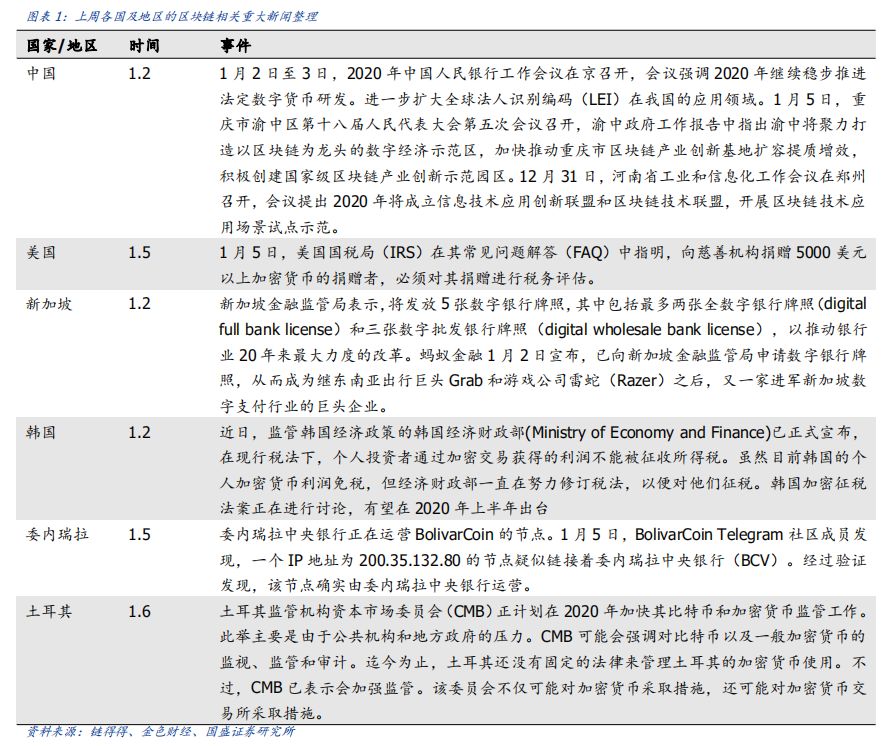 图表 1：上周各国及地区的区块链相关重大新闻整理

| 国家/地区 | 时间 | 事件 |
|---|---|---|
| 中国 | 1.2 | 1月2日至3日，2020年中国人民银行工作会议在京召开，会议强调2020年继续稳步推进法定数字货币研发。进一步扩大全球法人识别编码（LEI）在我国的应用领域。1月5日，重庆市渝中区第十八届人民代表大会第五次会议召开，渝中政府工作报告中指出渝中将聚力打造以区块链为龙头的数字经济示范区，加快推动重庆市区块链产业创新基地扩容提质增效，积极创建国家级区块链产业创新示范园区。12月31日，河南省工业和信息化工作会议在郑州召开，会议提出2020年将成立信息技术应用创新联盟和区块链技术联盟，开展区块链技术应用场景试点示范。 |
| 美国 | 1.5 | 1月5日，美国国税局（IRS）在其常见问题解答（FAQ）中指明，向慈善机构捐赠5000美元以上加密货币的捐赠者，必须对其捐赠进行税务评估。 |
| 新加坡 | 1.2 | 新加坡金融监管局表示，将发放5张数字银行牌照，其中包括最多两张全数字银行牌照（digital full bank license）和三张数字批发银行牌照（digital wholesale bank license），以推动银行业20年来最大力度的改革。蚂蚁金融1月2日宣布，已向新加坡金融监管局申请数字银行牌照，从而成为继东南亚出行巨头Grab和游戏公司雷蛇（Razer）之后，又一家进军新加坡数字支付行业的巨头企业。 |
| 韩国 | 1.2 | 近日，监管韩国经济政策的韩国经济财政部(Ministry of Economy and Finance)已正式宣布，在现行税法下，个人投资者通过加密交易获得的利润不能被征收所得税。虽然目前韩国的个人加密货币利润免税，但经济财政部一直在努力修订税法，以便对他们征税。韩国加密征税法案正在进行讨论，有望在2020年上半年出台 |
| 委内瑞拉 | 1.5 | 委内瑞拉中央银行正在运营BolivarCoin的节点。1月5日，BolivarCoin Telegram社区成员发现，一个IP地址为200.35.132.80的节点疑似链接着委内瑞拉中央银行（BCV）。经过验证发现，该节点确实由委内瑞拉中央银行运营。 |
| 土耳其 | 1.6 | 土耳其监管机构资本市场委员会（CMB）正计划在2020年加快其比特币和加密货币监管工作。此举主要是由于公共机构和地方政府的压力。CMB可能会强调对比特币以及一般加密货币的监视、监管和审计。迄今为止，土耳其还没有固定的法律来管理土耳其的加密货币使用。不过，CMB已表示会加强监管。该委员会不仅可能对加密货币采取措施，还可能对加密货币交易所采取措施。 |

资料来源：链得得、金色财经、国盛证券研究所